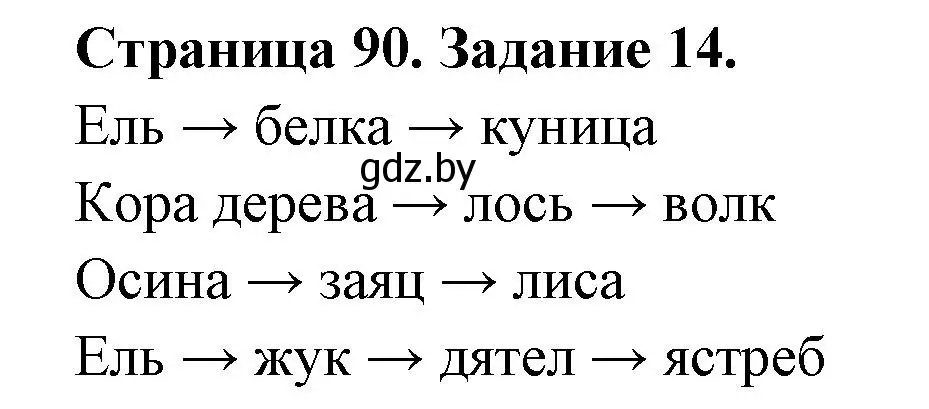 **Страница 90. Задание 14.**

Ель → белка → куница

gdz.by

Кора дерева → лось → волк

Осина → заяц → лиса

Ель → жук → дятел → ястреб